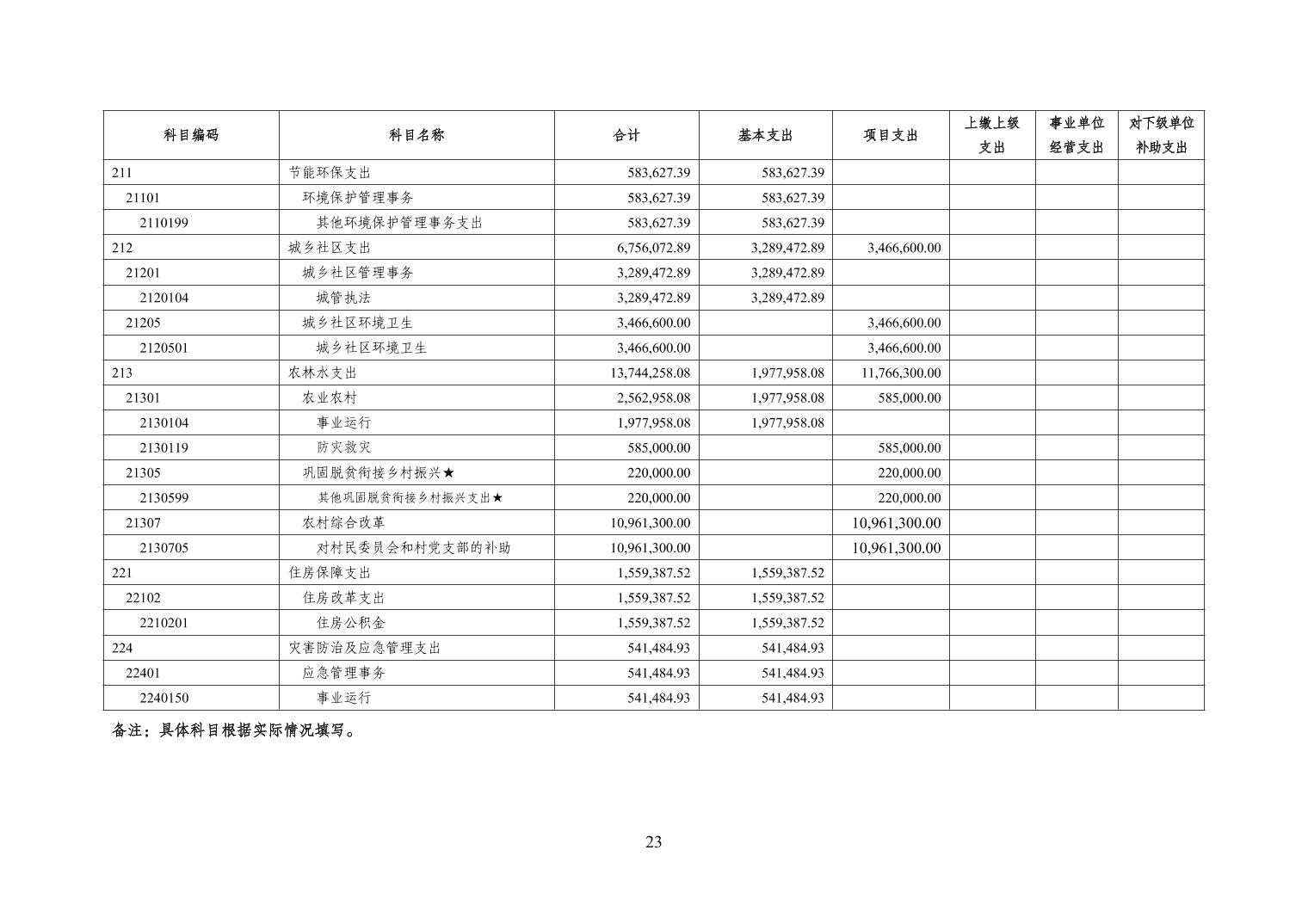 | 科目编码 | 科目名称 | 合计 | 基本支出 | 项目支出 | 上缴上级支出 | 事业单位经营支出 | 对下级单位补助支出 |
|---|---|---|---|---|---|---|---|
| 211 | 节能环保支出 | 583,627.39 | 583,627.39 | | | | |
| 21101 | 环境保护管理事务 | 583,627.39 | 583,627.39 | | | | |
| 2110199 | 其他环境保护管理事务支出 | 583,627.39 | 583,627.39 | | | | |
| 212 | 城乡社区支出 | 6,756,072.89 | 3,289,472.89 | 3,466,600.00 | | | |
| 21201 | 城乡社区管理事务 | 3,289,472.89 | 3,289,472.89 | | | | |
| 2120104 | 城管执法 | 3,289,472.89 | 3,289,472.89 | | | | |
| 21205 | 城乡社区环境卫生 | 3,466,600.00 | | 3,466,600.00 | | | |
| 2120501 | 城乡社区环境卫生 | 3,466,600.00 | | 3,466,600.00 | | | |
| 213 | 农林水支出 | 13,744,258.08 | 1,977,958.08 | 11,766,300.00 | | | |
| 21301 | 农业农村 | 2,562,958.08 | 1,977,958.08 | 585,000.00 | | | |
| 2130104 | 事业运行 | 1,977,958.08 | 1,977,958.08 | | | | |
| 2130119 | 防灾救灾 | 585,000.00 | | 585,000.00 | | | |
| 21305 | 巩固脱贫衔接乡村振兴★ | 220,000.00 | | 220,000.00 | | | |
| 2130599 | 其他巩固脱贫衔接乡村振兴支出★ | 220,000.00 | | 220,000.00 | | | |
| 21307 | 农村综合改革 | 10,961,300.00 | | 10,961,300.00 | | | |
| 2130705 | 对村民委员会和村党支部的补助 | 10,961,300.00 | | 10,961,300.00 | | | |
| 221 | 住房保障支出 | 1,559,387.52 | 1,559,387.52 | | | | |
| 22102 | 住房改革支出 | 1,559,387.52 | 1,559,387.52 | | | | |
| 2210201 | 住房公积金 | 1,559,387.52 | 1,559,387.52 | | | | |
| 224 | 灾害防治及应急管理支出 | 541,484.93 | 541,484.93 | | | | |
| 22401 | 应急管理事务 | 541,484.93 | 541,484.93 | | | | |
| 2240150 | 事业运行 | 541,484.93 | 541,484.93 | | | | |

备注：具体科目根据实际情况填写。

23